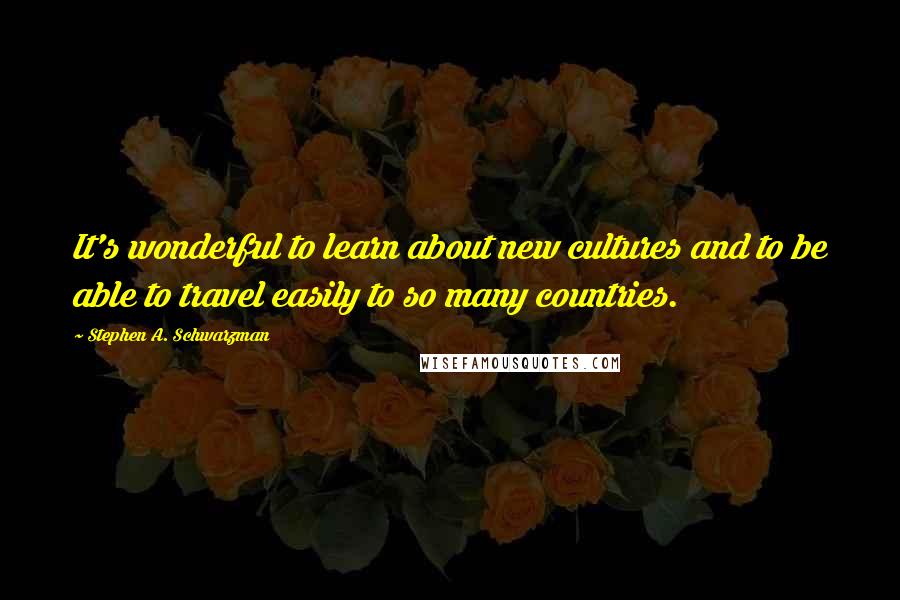 It's wonderful to learn about new cultures and to be able to travel easily to so many countries.

~ Stephen A. Schwarzman

WISEFAMOUSQUOTES.COM